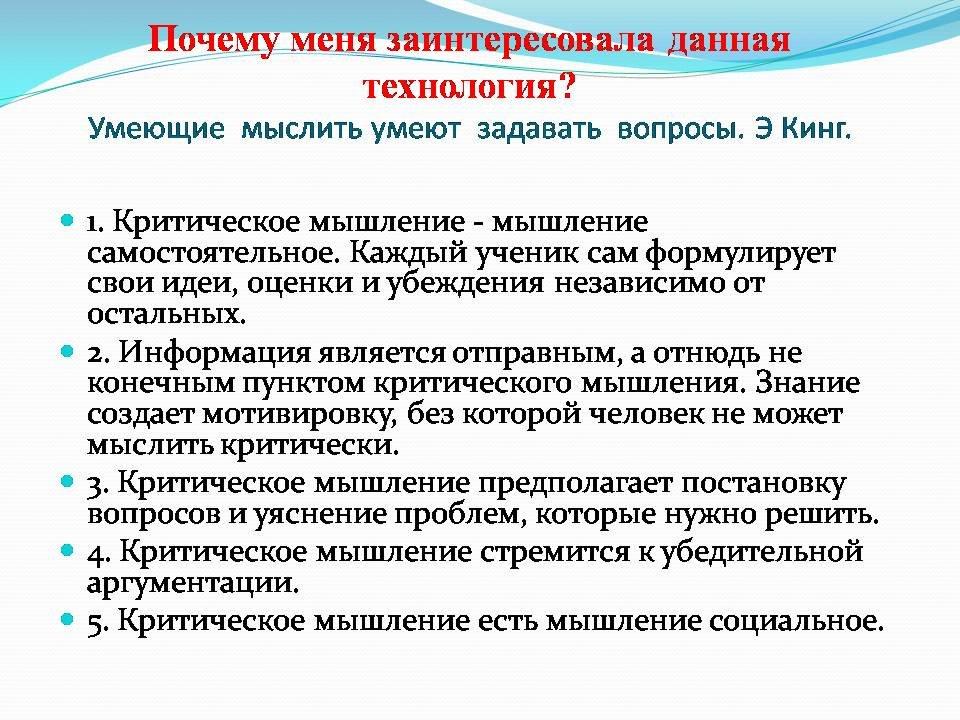 Почему меня заинтересовала данная технология?

Умеющие мыслить умеют задавать вопросы. Э Кинг.

• 1. Критическое мышление - мышление самостоятельное. Каждый ученик сам формулирует свои идеи, оценки и убеждения независимо от остальных.
• 2. Информация является отправным, а отнюдь не конечным пунктом критического мышления. Знание создает мотивировку, без которой человек не может мыслить критически.
• 3. Критическое мышление предполагает постановку вопросов и уяснение проблем, которые нужно решить.
• 4. Критическое мышление стремится к убедительной аргументации.
• 5. Критическое мышление есть мышление социальное.